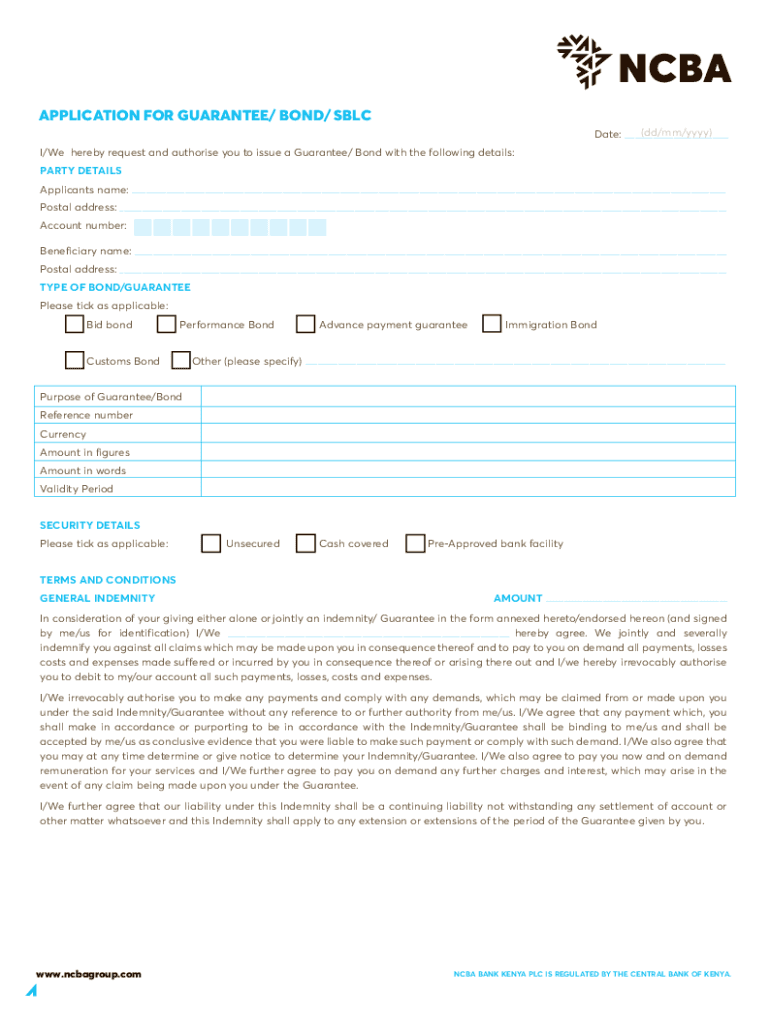 NCBA

APPLICATION FOR GUARANTEE/ BOND/ SBLC

Date: (dd/mm/yyyy)

I/We hereby request and authorise you to issue a Guarantee/ Bond with the following details:

PARTY DETAILS

Applicants name:

Postal address:

Account number:

Beneficiary name:

Postal address:

TYPE OF BOND/GUARANTEE

Please tick as applicable:

Bid bond

Performance Bond

Advance payment guarantee

Immigration Bond

Customs Bond

Other (please specify)

| Purpose of Guarantee/Bond | |
|---|---|
| Reference number | |
| Currency | |
| Amount in figures | |
| Amount in words | |
| Validity Period | |

SECURITY DETAILS

Please tick as applicable:

Unsecured

Cash covered

Pre-Approved bank facility

TERMS AND CONDITIONS

GENERAL INDEMNITY

AMOUNT

In consideration of your giving either alone or jointly an indemnity/ Guarantee in the form annexed hereto/endorsed hereon (and signed by me/us for identification) I/We hereby agree. We jointly and severally indemnify you against all claims which may be made upon you in consequence thereof and to pay to you on demand all payments, losses costs and expenses made suffered or incurred by you in consequence thereof or arising there out and I/we hereby irrevocably authorise you to debit to my/our account all such payments, losses, costs and expenses.

I/We irrevocably authorise you to make any payments and comply with any demands, which may be claimed from or made upon you under the said Indemnity/Guarantee without any reference to or further authority from me/us. I/We agree that any payment which, you shall make in accordance or purporting to be in accordance with the Indemnity/Guarantee shall be binding to me/us and shall be accepted by me/us as conclusive evidence that you were liable to make such payment or comply with such demand. I/We also agree that you may at any time determine or give notice to determine your Indemnity/Guarantee. I/We also agree to pay you now and on demand remuneration for your services and I/We further agree to pay you on demand any further charges and interest, which may arise in the event of any claim being made upon you under the Guarantee.

I/We further agree that our liability under this Indemnity shall be a continuing liability not withstanding any settlement of account or other matter whatsoever and this Indemnity shall apply to any extension or extensions of the period of the Guarantee given by you.

www.ncbagroup.com

NCBA BANK KENYA PLC IS REGULATED BY THE CENTRAL BANK OF KENYA.